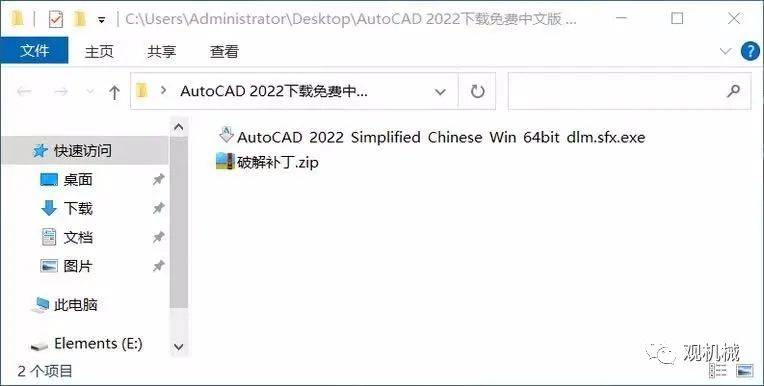 C:\Users\Administrator\Desktop\AutoCAD 2022下载免费中文版 ...

文件 主页 共享 查看

AutoCAD 2022下载免费中...

快速访问
桌面
下载
文档
图片
此电脑
Elements (E:)

AutoCAD 2022 Simplified Chinese Win 64bit dlm.sfx.exe
破解补丁.zip

2 个项目

观机械